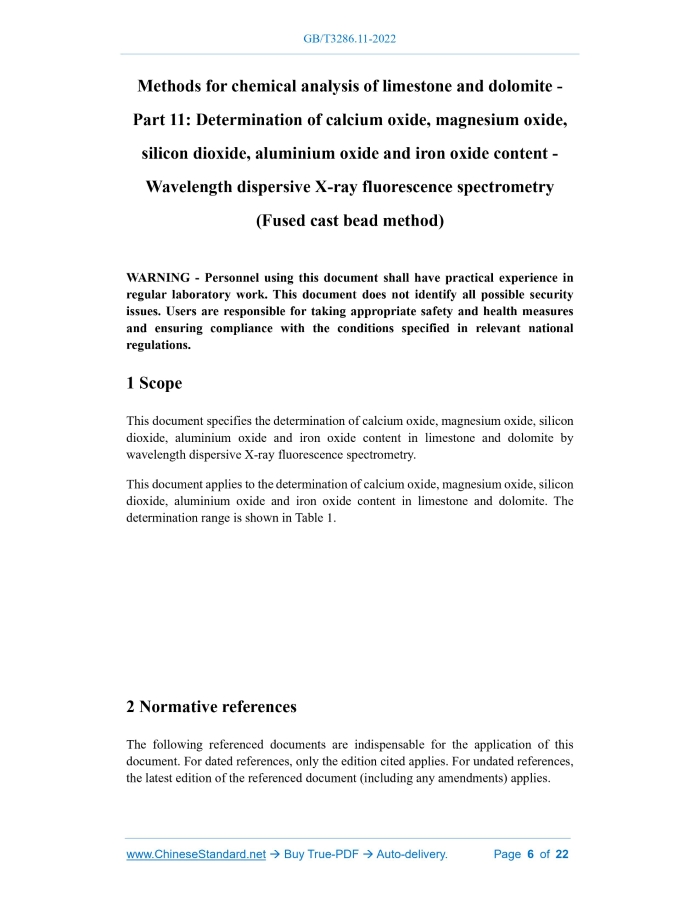 GB/T3286.11-2022

Methods for chemical analysis of limestone and dolomite - Part 11: Determination of calcium oxide, magnesium oxide, silicon dioxide, aluminium oxide and iron oxide content - Wavelength dispersive X-ray fluorescence spectrometry (Fused cast bead method)

WARNING - Personnel using this document shall have practical experience in regular laboratory work. This document does not identify all possible security issues. Users are responsible for taking appropriate safety and health measures and ensuring compliance with the conditions specified in relevant national regulations.

1 Scope

This document specifies the determination of calcium oxide, magnesium oxide, silicon dioxide, aluminium oxide and iron oxide content in limestone and dolomite by wavelength dispersive X-ray fluorescence spectrometry.

This document applies to the determination of calcium oxide, magnesium oxide, silicon dioxide, aluminium oxide and iron oxide content in limestone and dolomite. The determination range is shown in Table 1.

2 Normative references

The following referenced documents are indispensable for the application of this document. For dated references, only the edition cited applies. For undated references, the latest edition of the referenced document (including any amendments) applies.

www.ChineseStandard.net → Buy True-PDF → Auto-delivery. Page 6 of 22